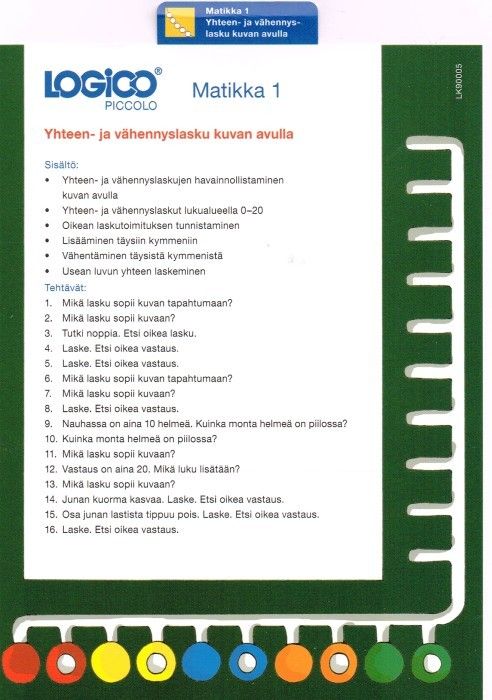 Matikka 1
Yhteen- ja vähennyslasku kuvan avulla

LOGICO®
PICCOLO

Matikka 1

LK90005

Yhteen- ja vähennyslasku kuvan avulla

Sisältö:
• Yhteen- ja vähennyslaskujen havainnollistaminen kuvan avulla
• Yhteen- ja vähennyslaskut lukualueella 0–20
• Oikean laskutoimituksen tunnistaminen
• Lisääminen täysiin kymmeniin
• Vähentäminen täysistä kymmenistä
• Usean luvun yhteen laskeminen

Tehtävät:
1. Mikä lasku sopii kuvan tapahtumaan?
2. Mikä lasku sopii kuvaan?
3. Tutki noppia. Etsi oikea lasku.
4. Laske. Etsi oikea vastaus.
5. Laske. Etsi oikea vastaus.
6. Mikä lasku sopii kuvan tapahtumaan?
7. Mikä lasku sopii kuvaan?
8. Laske. Etsi oikea vastaus.
9. Nauhassa on aina 10 helmeä. Kuinka monta helmeä on piilossa?
10. Kuinka monta helmeä on piilossa?
11. Mikä lasku sopii kuvaan?
12. Vastaus on aina 20. Mikä luku lisätään?
13. Mikä lasku sopii kuvaan?
14. Junan kuorma kasvaa. Laske. Etsi oikea vastaus.
15. Osa junan lastista tippuu pois. Laske. Etsi oikea vastaus.
16. Laske. Etsi oikea vastaus.